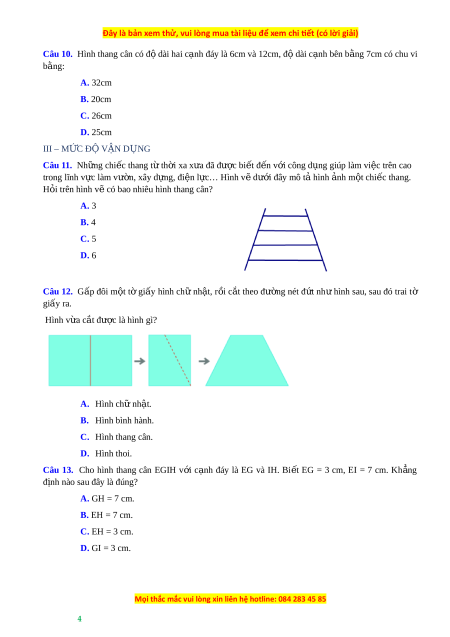 Đây là bản xem thử, vui lòng mua tài liệu để xem chi tiết (có lời giải)

Câu 10. Hình thang cân có độ dài hai cạnh đáy là 6cm và 12cm, độ dài cạnh bên bằng 7cm có chu vi bằng:

A. 32cm

B. 20cm

C. 26cm

D. 25cm

III – MỨC ĐỘ VẬN DỤNG

Câu 11. Những chiếc thang từ thời xa xưa đã được biết đến với công dụng giúp làm việc trên cao trong lĩnh vực làm vườn, xây dựng, điện lực… Hình vẽ dưới đây mô tả hình ảnh một chiếc thang. Hỏi trên hình vẽ có bao nhiêu hình thang cân?

A. 3

B. 4

C. 5

D. 6

Câu 12. Gấp đôi một tờ giấy hình chữ nhật, rồi cắt theo đường nét đứt như hình sau, sau đó trai tờ giấy ra.

Hình vừa cắt được là hình gì?

A. Hình chữ nhật.

B. Hình bình hành.

C. Hình thang cân.

D. Hình thoi.

Câu 13. Cho hình thang cân EGIH với cạnh đáy là EG và IH. Biết EG = 3 cm, EI = 7 cm. Khẳng định nào sau đây là đúng?

A. GH = 7 cm.

B. EH = 7 cm.

C. EH = 3 cm.

D. GI = 3 cm.

Mọi thắc mắc vui lòng xin liên hệ hotline: 084 283 45 85

4